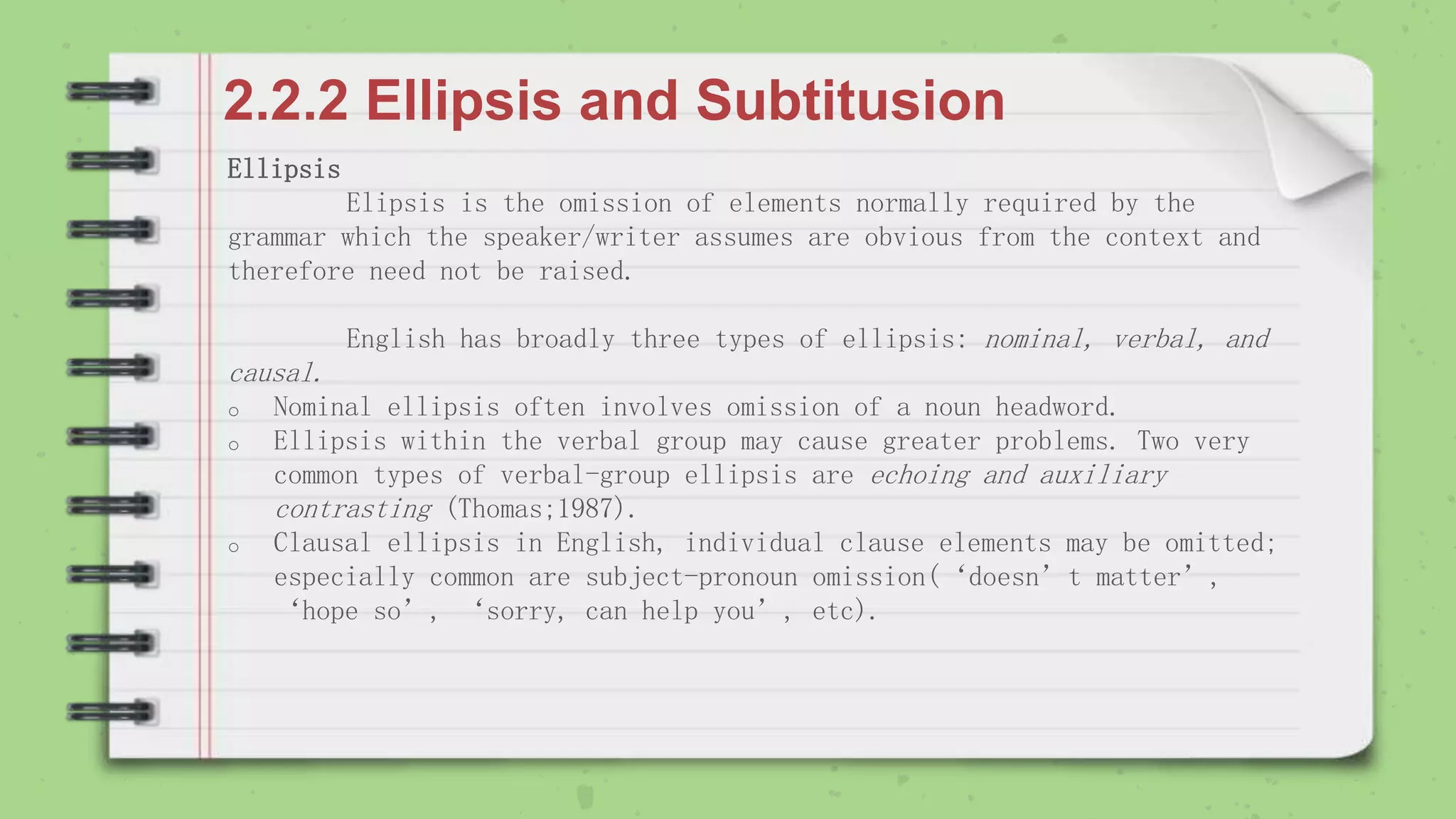 2.2.2 Ellipsis and Subtitusion

Ellipsis

Elipsis is the omission of elements normally required by the grammar which the speaker/writer assumes are obvious from the context and therefore need not be raised.

English has broadly three types of ellipsis: nominal, verbal, and causal.

o Nominal ellipsis often involves omission of a noun headword.
o Ellipsis within the verbal group may cause greater problems. Two very common types of verbal-group ellipsis are echoing and auxiliary contrasting (Thomas;1987).
o Clausal ellipsis in English, individual clause elements may be omitted; especially common are subject-pronoun omission( 'doesn' t matter' , 'hope so' , 'sorry, can help you' , etc).